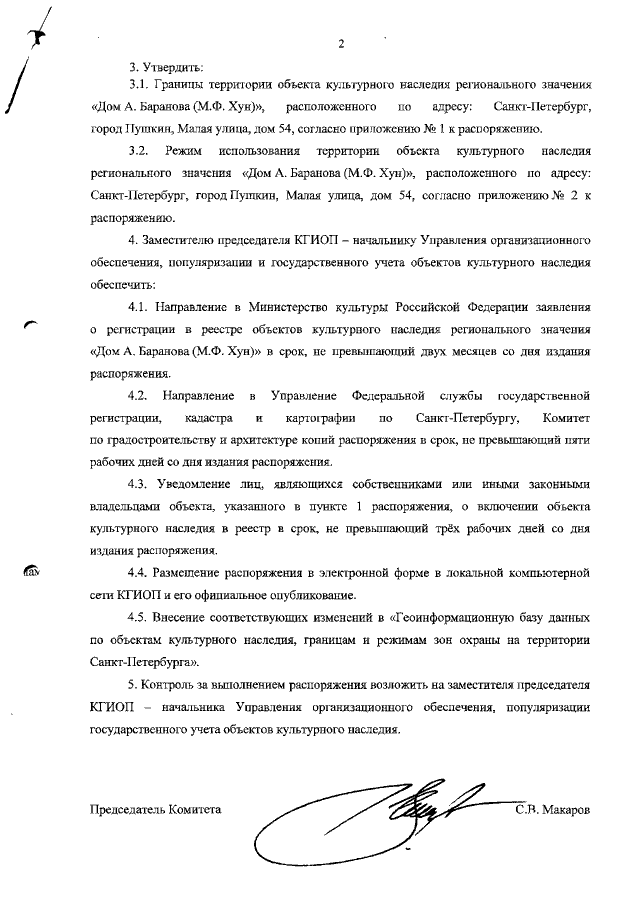 2

3. Утвердить:

3.1. Границы территории объекта культурного наследия регионального значения «Дом А. Баранова (М.Ф. Хун)», расположенного по адресу: Санкт-Петербург, город Пушкин, Малая улица, дом 54, согласно приложению № 1 к распоряжению.

3.2. Режим использования территории объекта культурного наследия регионального значения «Дом А. Баранова (М.Ф. Хун)», расположенного по адресу: Санкт-Петербург, город Пушкин, Малая улица, дом 54, согласно приложению № 2 к распоряжению.

4. Заместителю председателя КГИОП – начальнику Управления организационного обеспечения, популяризации и государственного учета объектов культурного наследия обеспечить:

4.1. Направление в Министерство культуры Российской Федерации заявления о регистрации в реестре объектов культурного наследия регионального значения «Дом А. Баранова (М.Ф. Хун)» в срок, не превышающий двух месяцев со дня издания распоряжения.

4.2. Направление в Управление Федеральной службы государственной регистрации, кадастра и картографии по Санкт-Петербургу, Комитет по градостроительству и архитектуре копий распоряжения в срок, не превышающий пяти рабочих дней со дня издания распоряжения.

4.3. Уведомление лиц, являющихся собственниками или иными законными владельцами объекта, указанного в пункте 1 распоряжения, о включении объекта культурного наследия в реестр в срок, не превышающий трёх рабочих дней со дня издания распоряжения.

4.4. Размещение распоряжения в электронной форме в локальной компьютерной сети КГИОП и его официальное опубликование.

4.5. Внесение соответствующих изменений в «Геоинформационную базу данных по объектам культурного наследия, границам и режимам зон охраны на территории Санкт-Петербурга».

5. Контроль за выполнением распоряжения возложить на заместителя председателя КГИОП – начальника Управления организационного обеспечения, популяризации государственного учета объектов культурного наследия.

Председатель Комитета С.В. Макаров